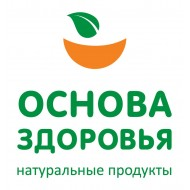 ОСНОВА
ЗДОРОВЬЯ
натуральные продукты